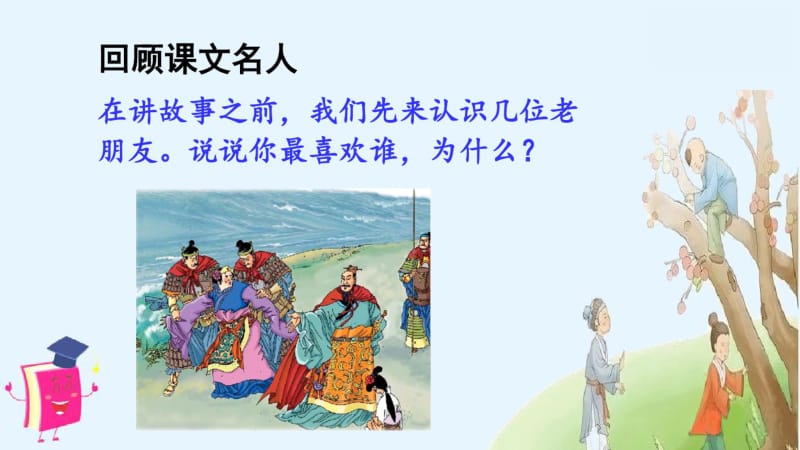 回顾课文名人

在讲故事之前，我们先来认识几位老朋友。说说你最喜欢谁，为什么？